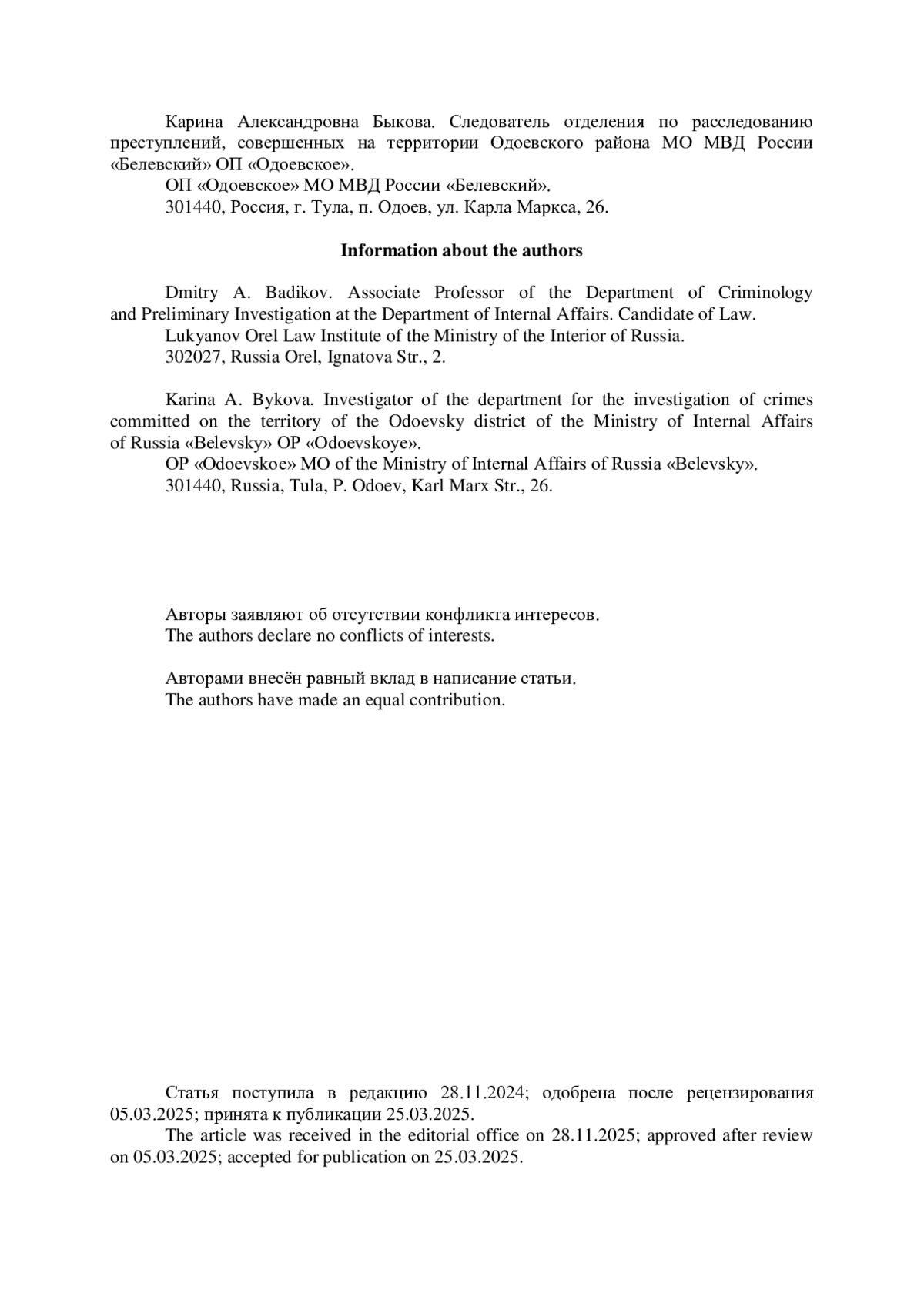 Карина Александровна Быкова. Следователь отделения по расследованию преступлений, совершенных на территории Одоевского района МО МВД России «Белевский» ОП «Одоевское».
ОП «Одоевское» МО МВД России «Белевский».
301440, Россия, г. Тула, п. Одоев, ул. Карла Маркса, 26.

Information about the authors

Dmitry A. Badikov. Associate Professor of the Department of Criminology and Preliminary Investigation at the Department of Internal Affairs. Candidate of Law.
Lukyanov Orel Law Institute of the Ministry of the Interior of Russia.
302027, Russia Orel, Ignatova Str., 2.

Karina A. Bykova. Investigator of the department for the investigation of crimes committed on the territory of the Odoevsky district of the Ministry of Internal Affairs of Russia «Belevsky» OP «Odoevskoye».
OP «Odoevskoe» MO of the Ministry of Internal Affairs of Russia «Belevsky».
301440, Russia, Tula, P. Odoev, Karl Marx Str., 26.

Авторы заявляют об отсутствии конфликта интересов.
The authors declare no conflicts of interests.

Авторами внесён равный вклад в написание статьи.
The authors have made an equal contribution.

Статья поступила в редакцию 28.11.2024; одобрена после рецензирования 05.03.2025; принята к публикации 25.03.2025.
The article was received in the editorial office on 28.11.2025; approved after review on 05.03.2025; accepted for publication on 25.03.2025.